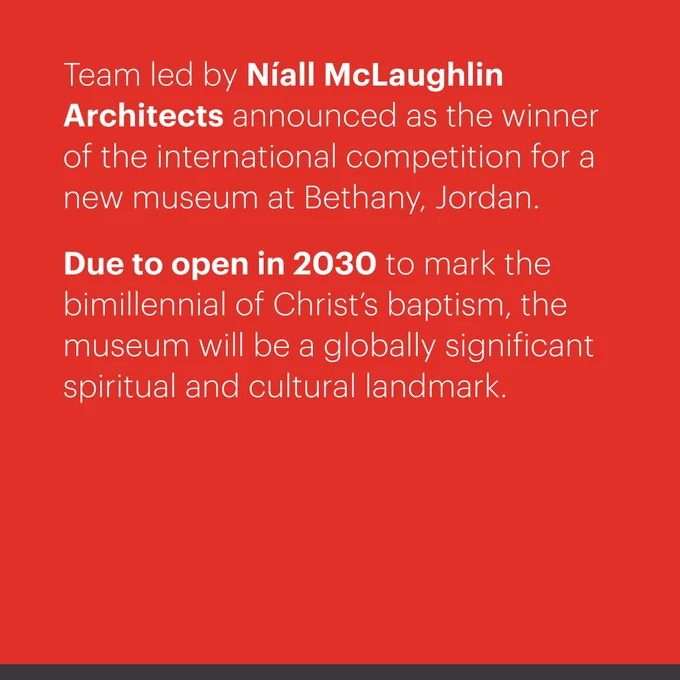 Team led by Níall McLaughlin Architects announced as the winner of the international competition for a new museum at Bethany, Jordan.

Due to open in 2030 to mark the bimillennial of Christ's baptism, the museum will be a globally significant spiritual and cultural landmark.